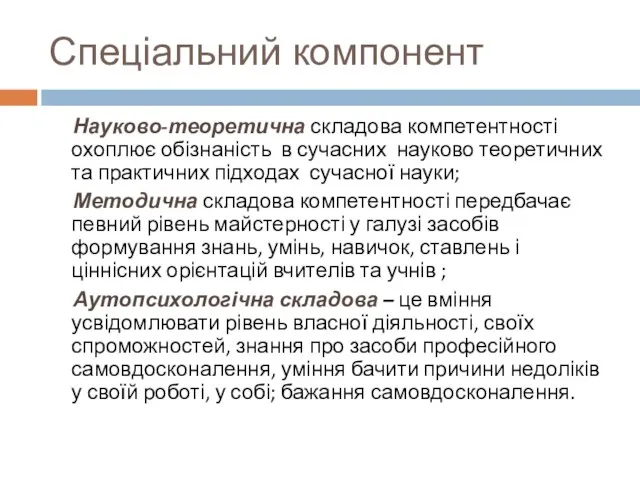 Спеціальний компонент

Науково-теоретична складова компетентності охоплює обізнаність в сучасних науково теоретичних та практичних підходах сучасної науки;

Методична складова компетентності передбачає певний рівень майстерності у галузі засобів формування знань, умінь, навичок, ставлень і ціннісних орієнтацій вчителів та учнів ;

Аутопсихологічна складова – це вміння усвідомлювати рівень власної діяльності, своїх спроможностей, знання про засоби професійного самовдосконалення, уміння бачити причини недоліків у своїй роботі, у собі; бажання самовдосконалення.